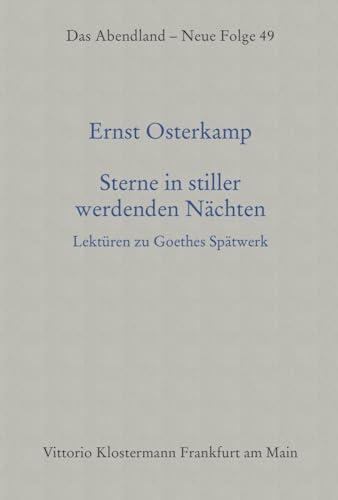 Das Abendland – Neue Folge 49

Ernst Osterkamp

Sterne in stiller werdenden Nächten

Lektüren zu Goethes Spätwerk

Vittorio Klostermann Frankfurt am Main